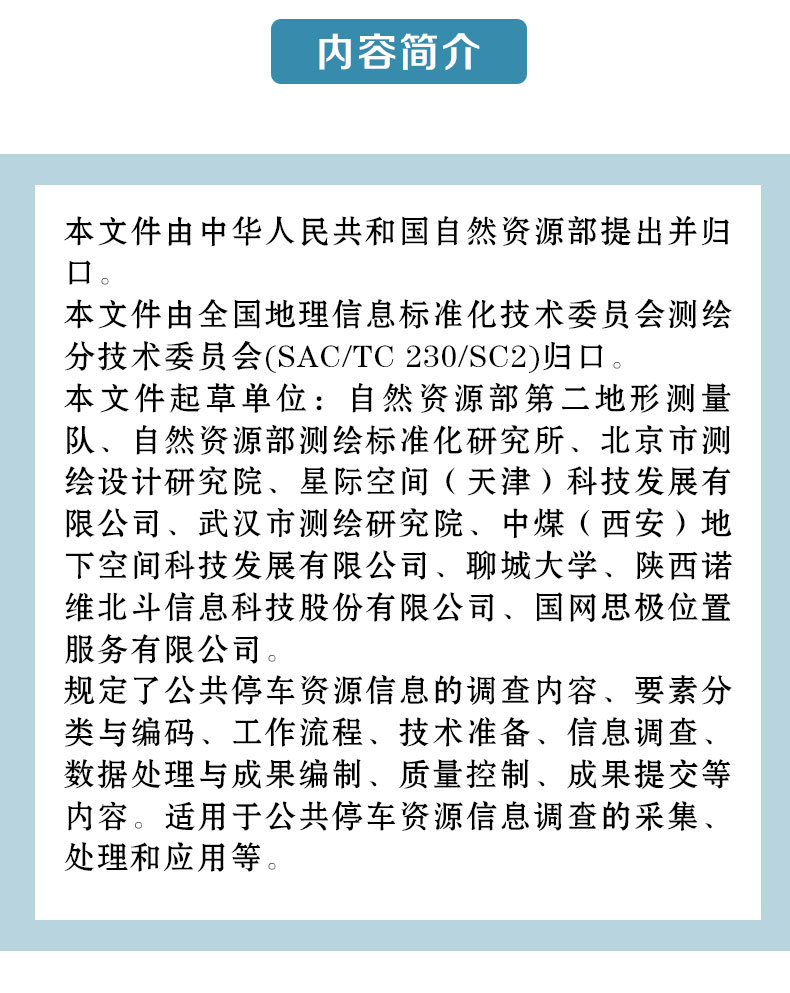 内容简介

本文件由中华人民共和国自然资源部提出并归口。
本文件由全国地理信息标准化技术委员会测绘分技术委员会(SAC/TC 230/SC2)归口。
本文件起草单位：自然资源部第二地形测量队、自然资源部测绘标准化研究所、北京市测绘设计研究院、星际空间（天津）科技发展有限公司、武汉市测绘研究院、中煤（西安）地下空间科技发展有限公司、聊城大学、陕西诺维北斗信息科技股份有限公司、国网思极位置服务有限公司。
规定了公共停车资源信息的调查内容、要素分类与编码、工作流程、技术准备、信息调查、数据处理与成果编制、质量控制、成果提交等内容。适用于公共停车资源信息调查的采集、处理和应用等。